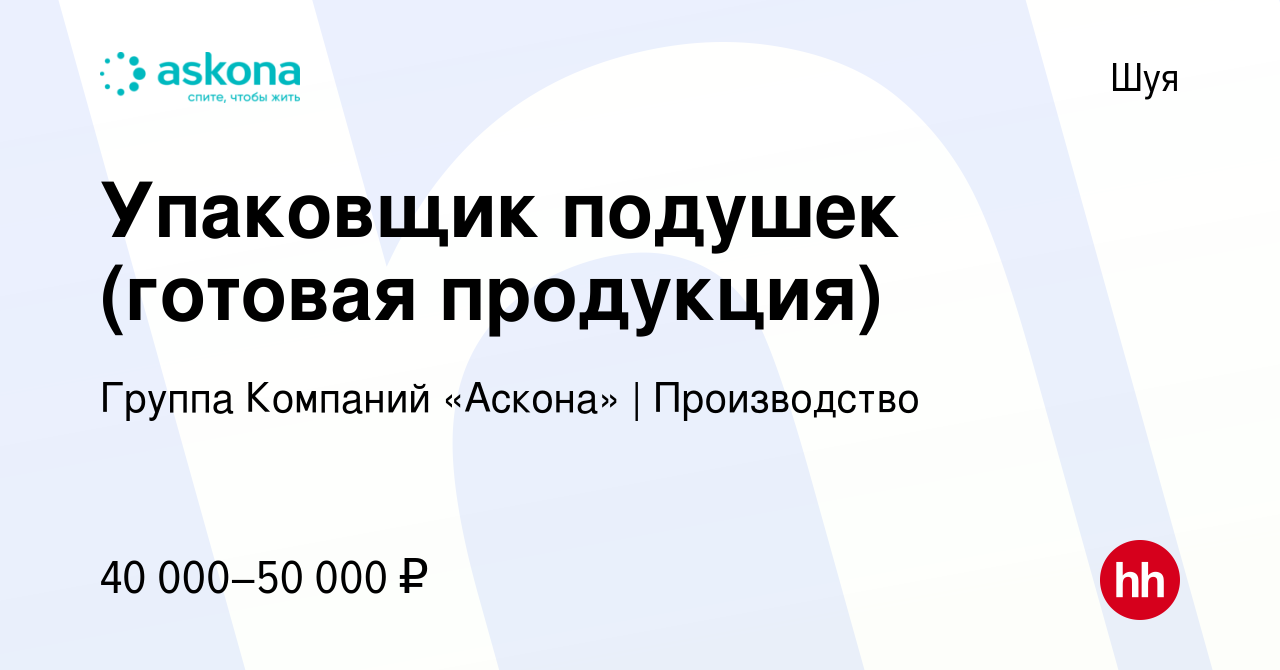 askona
спите, чтобы жить

Шуя

Упаковщик подушек (готовая продукция)

Группа Компаний «Аскона» | Производство

40 000–50 000 ₽

hh